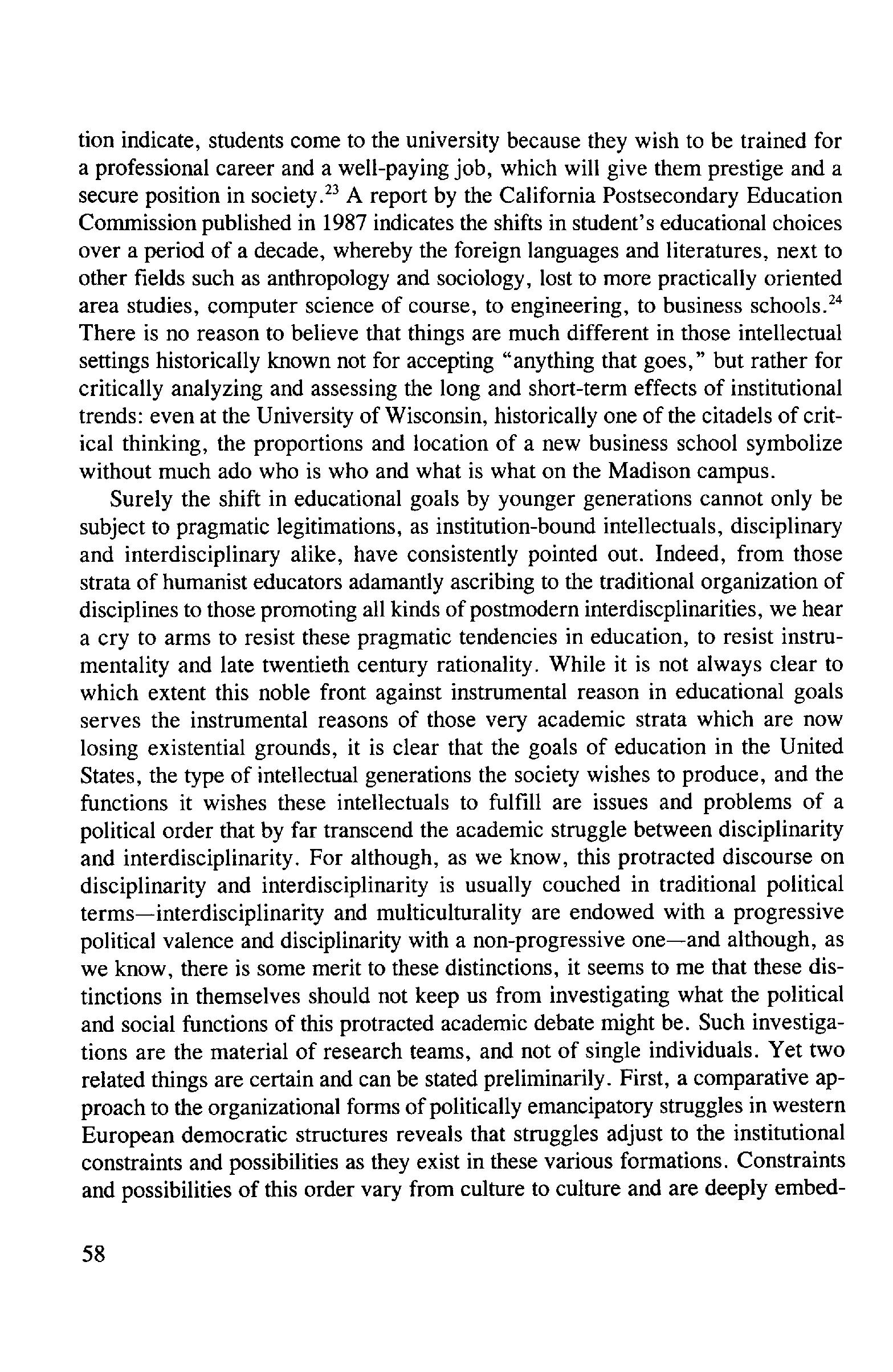 tion indicate, students come to the university because they wish to be trained for a professional career and a well-paying job, which will give them prestige and a secure position in society.$^{23}$ A report by the California Postsecondary Education Commission published in 1987 indicates the shifts in student's educational choices over a period of a decade, whereby the foreign languages and literatures, next to other fields such as anthropology and sociology, lost to more practically oriented area studies, computer science of course, to engineering, to business schools.$^{24}$ There is no reason to believe that things are much different in those intellectual settings historically known not for accepting "anything that goes," but rather for critically analyzing and assessing the long and short-term effects of institutional trends: even at the University of Wisconsin, historically one of the citadels of critical thinking, the proportions and location of a new business school symbolize without much ado who is who and what is what on the Madison campus.

Surely the shift in educational goals by younger generations cannot only be subject to pragmatic legitimations, as institution-bound intellectuals, disciplinary and interdisciplinary alike, have consistently pointed out. Indeed, from those strata of humanist educators adamantly ascribing to the traditional organization of disciplines to those promoting all kinds of postmodern interdiscplinarities, we hear a cry to arms to resist these pragmatic tendencies in education, to resist instrumentality and late twentieth century rationality. While it is not always clear to which extent this noble front against instrumental reason in educational goals serves the instrumental reasons of those very academic strata which are now losing existential grounds, it is clear that the goals of education in the United States, the type of intellectual generations the society wishes to produce, and the functions it wishes these intellectuals to fulfill are issues and problems of a political order that by far transcend the academic struggle between disciplinarity and interdisciplinarity. For although, as we know, this protracted discourse on disciplinarity and interdisciplinarity is usually couched in traditional political terms—interdisciplinarity and multiculturality are endowed with a progressive political valence and disciplinarity with a non-progressive one—and although, as we know, there is some merit to these distinctions, it seems to me that these distinctions in themselves should not keep us from investigating what the political and social functions of this protracted academic debate might be. Such investigations are the material of research teams, and not of single individuals. Yet two related things are certain and can be stated preliminarily. First, a comparative approach to the organizational forms of politically emancipatory struggles in western European democratic structures reveals that struggles adjust to the institutional constraints and possibilities as they exist in these various formations. Constraints and possibilities of this order vary from culture to culture and are deeply embed-

58